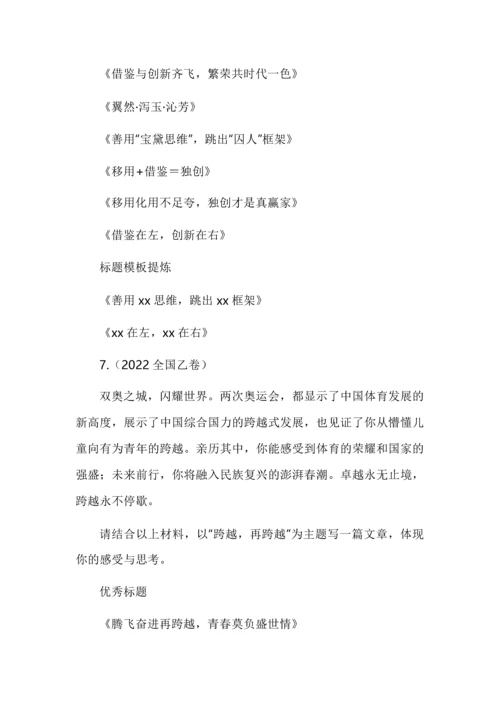 《借鉴与创新齐飞，繁荣共时代一色》

《翼然·泻玉·沁芳》

《善用"宝黛思维"，跳出"囚人"框架》

《移用+借鉴＝独创》

《移用化用不足夸，独创才是真赢家》

《借鉴在左，创新在右》

标题模板提炼

《善用 xx 思维，跳出 xx 框架》

《xx 在左，xx 在右》

7.（2022 全国乙卷）

双奥之城，闪耀世界。两次奥运会，都显示了中国体育发展的新高度，展示了中国综合国力的跨越式发展，也见证了你从懵懂儿童向有为青年的跨越。亲历其中，你能感受到体育的荣耀和国家的强盛；未来前行，你将融入民族复兴的澎湃春潮。卓越永无止境，跨越永不停歇。

请结合以上材料，以"跨越，再跨越"为主题写一篇文章，体现你的感受与思考。

优秀标题

《腾飞奋进再跨越，青春莫负盛世情》